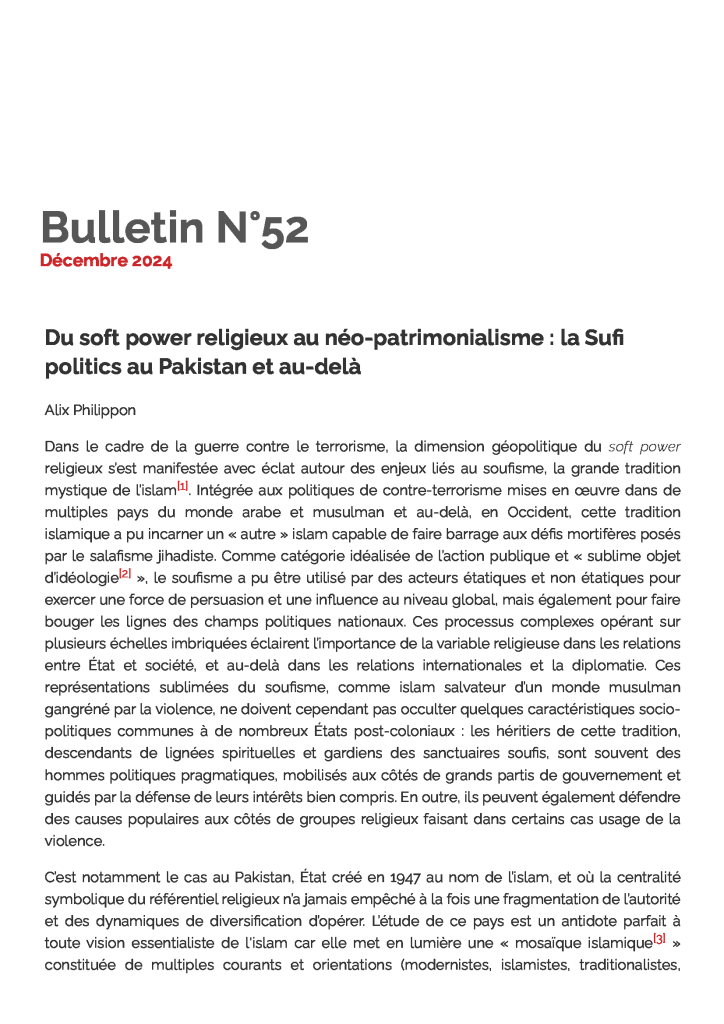 Bulletin N°52
Décembre 2024

Du soft power religieux au néo-patrimonialisme : la Sufi politics au Pakistan et au-delà

Alix Philippon

Dans le cadre de la guerre contre le terrorisme, la dimension géopolitique du soft power religieux s'est manifestée avec éclat autour des enjeux liés au soufisme, la grande tradition mystique de l'islam[1]. Intégrée aux politiques de contre-terrorisme mises en œuvre dans de multiples pays du monde arabe et musulman et au-delà, en Occident, cette tradition islamique a pu incarner un « autre » islam capable de faire barrage aux défis mortifères posés par le salafisme jihadiste. Comme catégorie idéalisée de l'action publique et « sublime objet d'idéologie[2] », le soufisme a pu être utilisé par des acteurs étatiques et non étatiques pour exercer une force de persuasion et une influence au niveau global, mais également pour faire bouger les lignes des champs politiques nationaux. Ces processus complexes opérant sur plusieurs échelles imbriquées éclairent l'importance de la variable religieuse dans les relations entre État et société, et au-delà dans les relations internationales et la diplomatie. Ces représentations sublimées du soufisme, comme islam salvateur d'un monde musulman gangréné par la violence, ne doivent cependant pas occulter quelques caractéristiques socio-politiques communes à de nombreux États post-coloniaux : les héritiers de cette tradition, descendants de lignées spirituelles et gardiens des sanctuaires soufis, sont souvent des hommes politiques pragmatiques, mobilisés aux côtés de grands partis de gouvernement et guidés par la défense de leurs intérêts bien compris. En outre, ils peuvent également défendre des causes populaires aux côtés de groupes religieux faisant dans certains cas usage de la violence.

C'est notamment le cas au Pakistan, État créé en 1947 au nom de l'islam, et où la centralité symbolique du référentiel religieux n'a jamais empêché à la fois une fragmentation de l'autorité et des dynamiques de diversification d'opérer. L'étude de ce pays est un antidote parfait à toute vision essentialiste de l'islam car elle met en lumière une « mosaïque islamique[3] » constituée de multiples courants et orientations (modernistes, islamistes, traditionalistes,